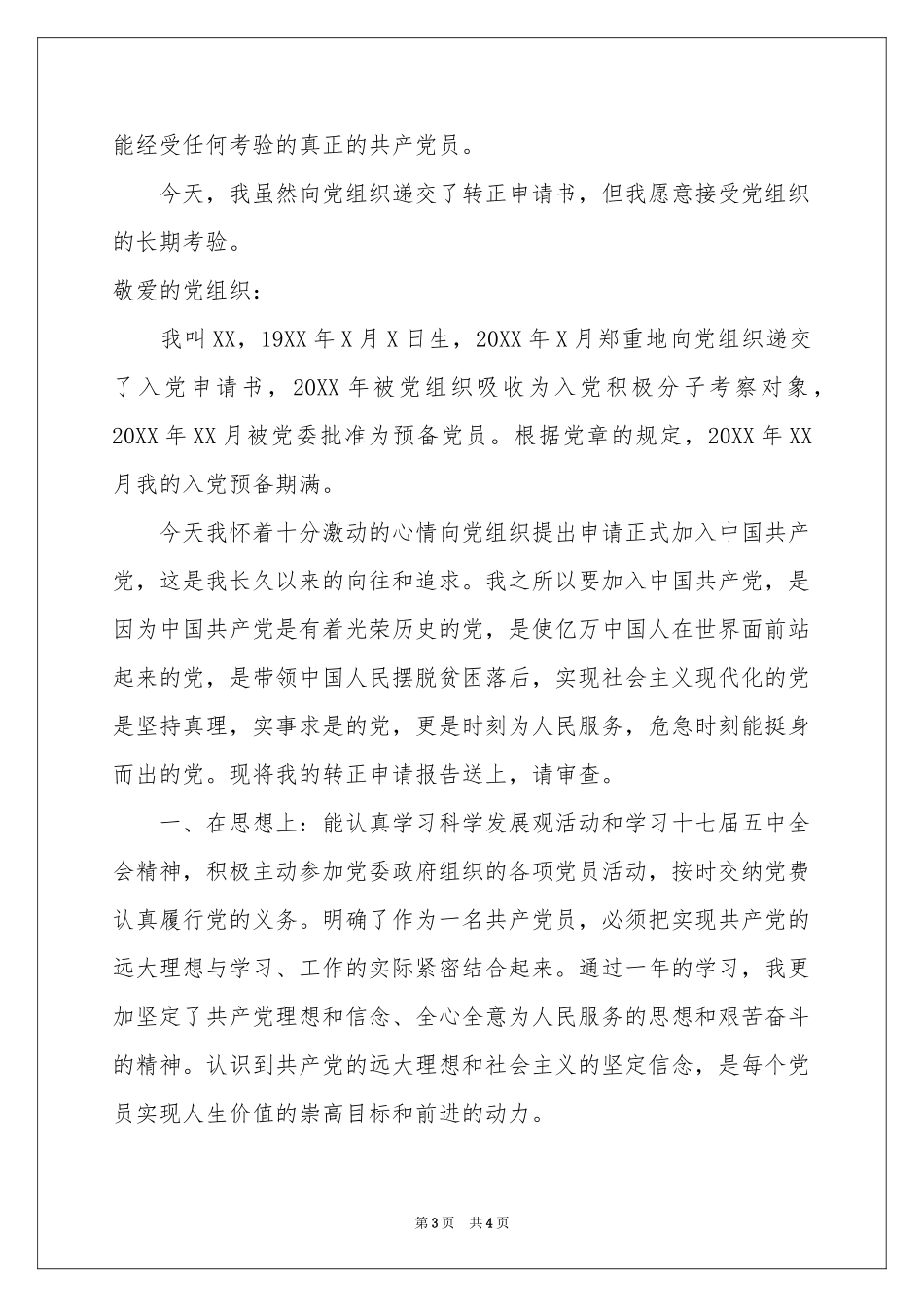 能经受任何考验的真正的共产党员。

今天，我虽然向党组织递交了转正申请书，但我愿意接受党组织的长期考验。

敬爱的党组织：

我叫XX，19XX年X月X日生，20XX年X月郑重地向党组织递交了入党申请书，20XX年被党组织吸收为入党积极分子考察对象，20XX年XX月被党委批准为预备党员。根据党章的规定，20XX年XX月我的入党预备期满。

今天我怀着十分激动的心情向党组织提出申请正式加入中国共产党，这是我长久以来的向往和追求。我之所以要加入中国共产党，是因为中国共产党是有着光荣历史的党，是使亿万中国人在世界面前站起来的党，是带领中国人民摆脱贫困落后，实现社会主义现代化的党是坚持真理，实事求是的党，更是时刻为人民服务，危急时刻能挺身而出的党。现将我的转正申请报告送上，请审查。

一、在思想上：能认真学习科学发展观活动和学习十七届五中全会精神，积极主动参加党委政府组织的各项党员活动，按时交纳党费认真履行党的义务。明确了作为一名共产党员，必须把实现共产党的远大理想与学习、工作的实际紧密结合起来。通过一年的学习，我更加坚定了共产党理想和信念、全心全意为人民服务的思想和艰苦奋斗的精神。认识到共产党的远大理想和社会主义的坚定信念，是每个党员实现人生价值的崇高目标和前进的动力。

第3页 共4页